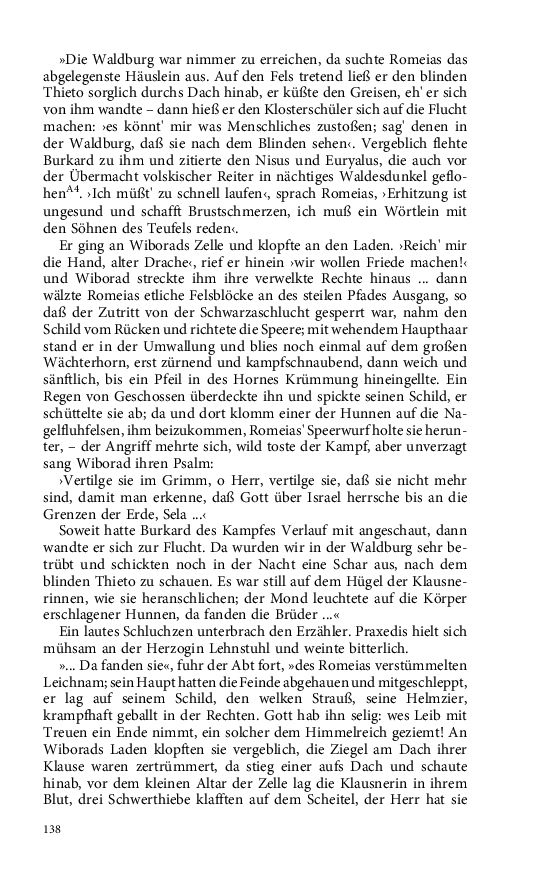 »Die Waldburg war nimmer zu erreichen, da suchte Romeias das abgelegenste Häuslein aus. Auf den Fels tretend ließ er den blinden Thieto sorglich durchs Dach hinab, er küßte den Greisen, eh' er sich von ihm wandte – dann hieß er den Klosterschüler sich auf die Flucht machen: ›es könnt' mir was Menschliches zustoßen; sag' denen in der Waldburg, daß sie nach dem Blinden sehen‹. Vergeblich flehte Burkard zu ihm und zitierte den Nisus und Euryalus, die auch vor der Übermacht volskischer Reiter in nächtiges Waldesdunkel geflohen$^{A4}$. ›Ich müßt' zu schnell laufen‹, sprach Romeias, ›Erhitzung ist ungesund und schafft Brustschmerzen, ich muß ein Wörtlein mit den Söhnen des Teufels reden‹.

Er ging an Wiborads Zelle und klopfte an den Laden. ›Reich' mir die Hand, alter Drache‹, rief er hinein ›wir wollen Friede machen!‹ und Wiborad streckte ihm ihre verwelkte Rechte hinaus ... dann wälzte Romeias etliche Felsblöcke an des steilen Pfades Ausgang, so daß der Zutritt von der Schwarzaschlucht gesperrt war, nahm den Schild vom Rücken und richtete die Speere; mit wehendem Haupthaar stand er in der Umwallung und blies noch einmal auf dem großen Wächterhorn, erst zürnend und kampfschnaubend, dann weich und sänftlich, bis ein Pfeil in des Hornes Krümmung hineingellte. Ein Regen von Geschossen überdeckte ihn und spickte seinen Schild, er schüttelte sie ab; da und dort klomm einer der Hunnen auf die Nagelfluhfelsen, ihm beizukommen, Romeias' Speerwurf holte sie herunter, – der Angriff mehrte sich, wild toste der Kampf, aber unverzagt sang Wiborad ihren Psalm:

›Vertilge sie im Grimm, o Herr, vertilge sie, daß sie nicht mehr sind, damit man erkenne, daß Gott über Israel herrsche bis an die Grenzen der Erde, Sela ...‹

Soweit hatte Burkard des Kampfes Verlauf mit angeschaut, dann wandte er sich zur Flucht. Da wurden wir in der Waldburg sehr betrübt und schickten noch in der Nacht eine Schar aus, nach dem blinden Thieto zu schauen. Es war still auf dem Hügel der Klausnerinnen, wie sie heranschlichen; der Mond leuchtete auf die Körper erschlagener Hunnen, da fanden die Brüder ...«

Ein lautes Schluchzen unterbrach den Erzähler. Praxedis hielt sich mühsam an der Herzogin Lehnstuhl und weinte bitterlich.

»... Da fanden sie«, fuhr der Abt fort, »des Romeias verstümmelten Leichnam; sein Haupt hatten die Feinde abgehauen und mitgeschleppt, er lag auf seinem Schild, den welken Strauß, seine Helmzier, krampfhaft geballt in der Rechten. Gott hab ihn selig: wes Leib mit Treuen ein Ende nimmt, ein solcher dem Himmelreich geziemt! An Wiborads Laden klopften sie vergeblich, die Ziegel am Dach ihrer Klause waren zertrümmert, da stieg einer aufs Dach und schaute hinab, vor dem kleinen Altar der Zelle lag die Klausnerin in ihrem Blut, drei Schwerthiebe klafften auf dem Scheitel, der Herr hat sie

138